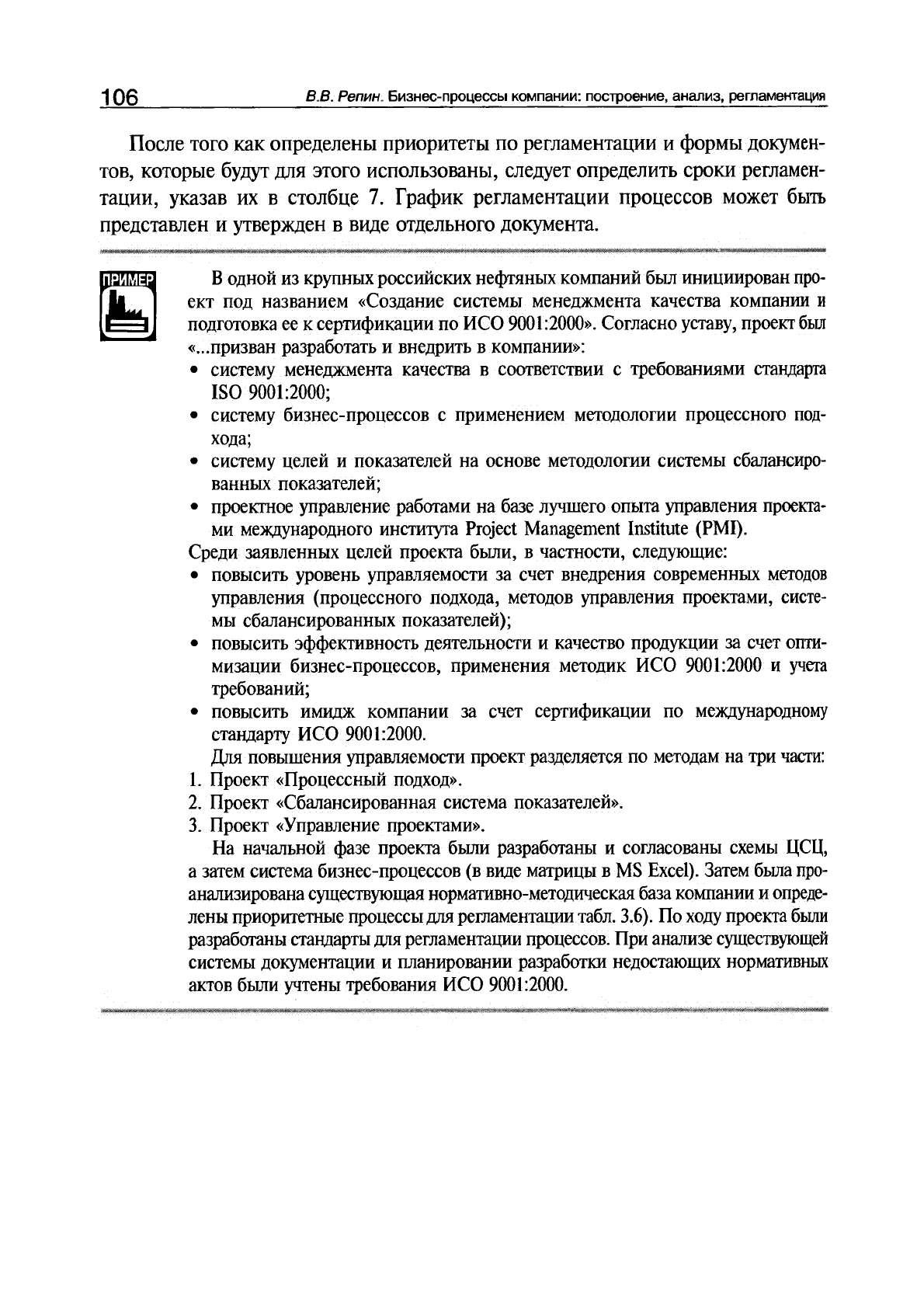 106 В.В. Репин. Бизнес-процессы компании: построение, анализ, регламентация

После того как определены приоритеты по регламентации и формы документов, которые будут для этого использованы, следует определить сроки регламентации, указав их в столбце 7. График регламентации процессов может быть представлен и утвержден в виде отдельного документа.

ПРИМЕР

В одной из крупных российских нефтяных компаний был инициирован проект под названием «Создание системы менеджмента качества компании и подготовка ее к сертификации по ИСО 9001:2000». Согласно уставу, проект был «...призван разработать и внедрить в компании»:
• систему менеджмента качества в соответствии с требованиями стандарта ISO 9001:2000;
• систему бизнес-процессов с применением методологии процессного подхода;
• систему целей и показателей на основе методологии системы сбалансированных показателей;
• проектное управление работами на базе лучшего опыта управления проектами международного института Project Management Institute (PMI).
Среди заявленных целей проекта были, в частности, следующие:
• повысить уровень управляемости за счет внедрения современных методов управления (процессного подхода, методов управления проектами, системы сбалансированных показателей);
• повысить эффективность деятельности и качество продукции за счет оптимизации бизнес-процессов, применения методик ИСО 9001:2000 и учета требований;
• повысить имидж компании за счет сертификации по международному стандарту ИСО 9001:2000.

Для повышения управляемости проект разделяется по методам на три части:
1. Проект «Процессный подход».
2. Проект «Сбалансированная система показателей».
3. Проект «Управление проектами».

На начальной фазе проекта были разработаны и согласованы схемы ЦСЦ, а затем система бизнес-процессов (в виде матрицы в MS Excel). Затем была проанализирована существующая нормативно-методическая база компании и определены приоритетные процессы для регламентации табл. 3.6). По ходу проекта были разработаны стандарты для регламентации процессов. При анализе существующей системы документации и планировании разработки недостающих нормативных актов были учтены требования ИСО 9001:2000.